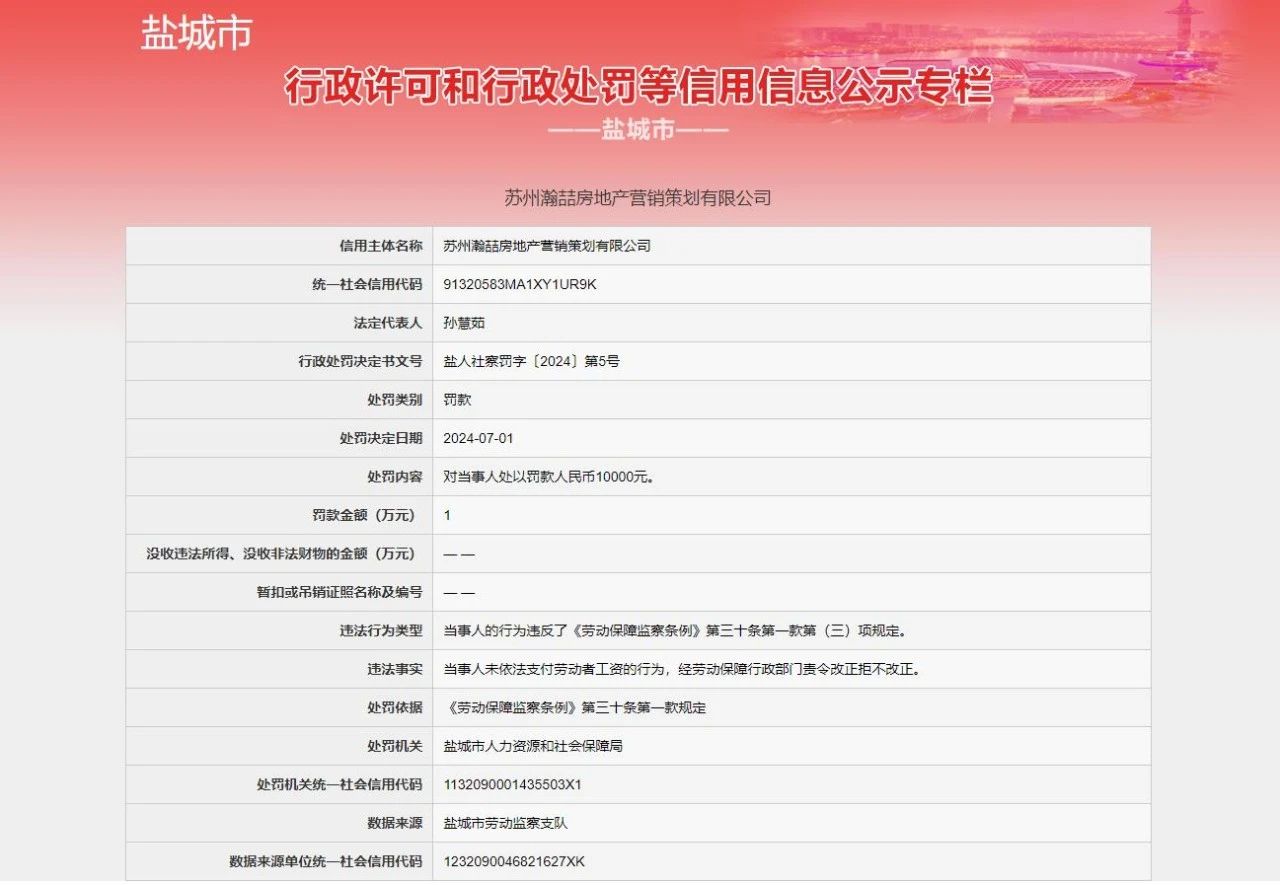 盐城市

行政许可和行政处罚等信用信息公示专栏

——盐城市——

苏州瀚喆房地产营销策划有限公司

| | |
|---|---|
| 信用主体名称 | 苏州瀚喆房地产营销策划有限公司 |
| 统一社会信用代码 | 91320583MA1XY1UR9K |
| 法定代表人 | 孙慧茹 |
| 行政处罚决定书文号 | 盐人社察罚字〔2024〕第5号 |
| 处罚类别 | 罚款 |
| 处罚决定日期 | 2024-07-01 |
| 处罚内容 | 对当事人处以罚款人民币10000元。 |
| 罚款金额（万元） | 1 |
| 没收违法所得、没收非法财物的金额（万元） | — — |
| 暂扣或吊销证照名称及编号 | — — |
| 违法行为类型 | 当事人的行为违反了《劳动保障监察条例》第三十条第一款第（三）项规定。 |
| 违法事实 | 当事人未依法支付劳动者工资的行为，经劳动保障行政部门责令改正拒不改正。 |
| 处罚依据 | 《劳动保障监察条例》第三十条第一款规定 |
| 处罚机关 | 盐城市人力资源和社会保障局 |
| 处罚机关统一社会信用代码 | 1132090001435503X1 |
| 数据来源 | 盐城市劳动监察支队 |
| 数据来源单位统一社会信用代码 | 1232090046821627XK |